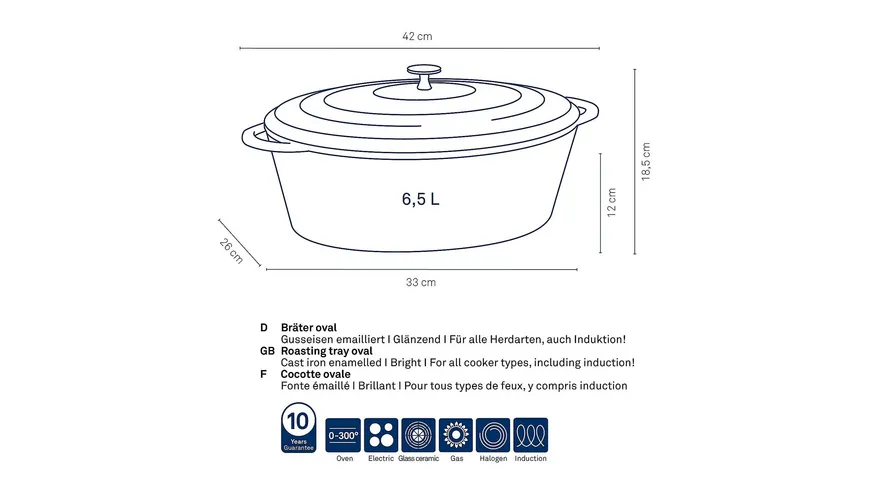 42 cm

18,5 cm

12 cm

6,5 L

26 cm

33 cm

D Bräter oval
Gusseisen emailliert I Glänzend I Für alle Herdarten, auch Induktion!

GB Roasting tray oval
Cast iron enamelled I Bright I For all cooker types, including induction!

F Cocotte ovale
Fonte émaillé I Brillant I Pour tous types de feux, y compris induction

10 Years Guarantee

0-300°

Oven Electric Glass ceramic Gas Halogen Induction